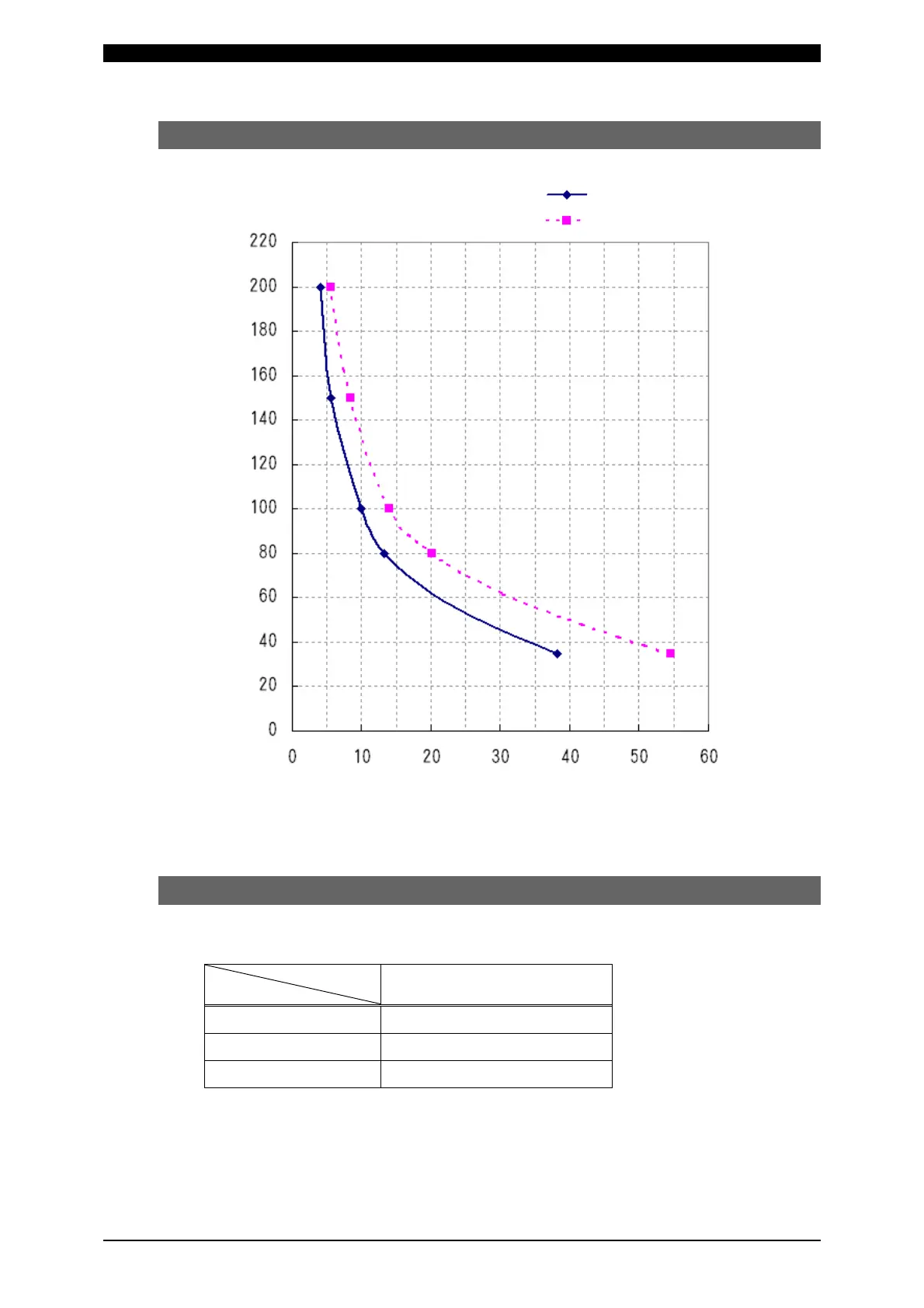 220
200
180
160
140
120
100
80
60
40
20
0

0
10
20
30
40
50
60